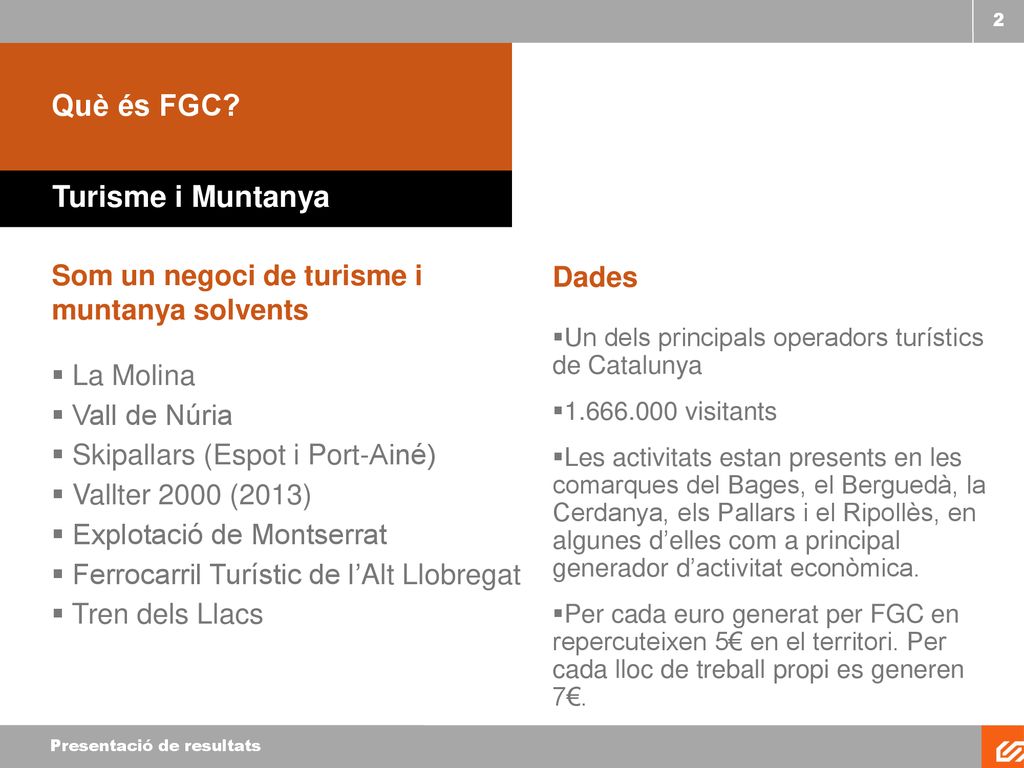 2

Què és FGC?

Turisme i Muntanya

Som un negoci de turisme i muntanya solvents

▪ La Molina
▪ Vall de Núria
▪ Skipallars (Espot i Port-Ainé)
▪ Vallter 2000 (2013)
▪ Explotació de Montserrat
▪ Ferrocarril Turístic de l'Alt Llobregat
▪ Tren dels Llacs

Dades

▪Un dels principals operadors turístics de Catalunya

▪1.666.000 visitants

▪Les activitats estan presents en les comarques del Bages, el Berguedà, la Cerdanya, els Pallars i el Ripollès, en algunes d'elles com a principal generador d'activitat econòmica.

▪Per cada euro generat per FGC en repercuteixen 5€ en el territori. Per cada lloc de treball propi es generen 7€.

Presentació de resultats